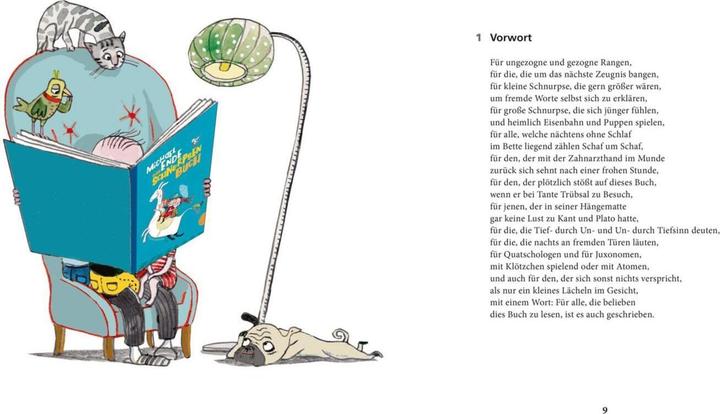 MICHAEL ENDE SCHNURPSEN BUCH

1 Vorwort

Für ungezogne und gezogne Rangen,
für die, die um das nächste Zeugnis bangen,
für kleine Schnurpse, die gern größer wären,
um fremde Worte selbst sich zu erklären,
für große Schnurpse, die sich jünger fühlen,
und heimlich Eisenbahn und Puppen spielen,
für alle, welche nächtens ohne Schlaf
im Bette liegend zählen Schaf um Schaf,
für den, der mit der Zahnarzthand im Munde
zurück sich sehnt nach einer frohen Stunde,
für den, der plötzlich stößt auf dieses Buch,
wenn er bei Tante Trübsal zu Besuch,
für jenen, der in seiner Hängematte
gar keine Lust zu Kant und Plato hatte,
für die, die Tief- durch Un- und Un- durch Tiefsinn deuten,
für die, die nachts an fremden Türen läuten,
für Quatschologen und für Juxonomen,
mit Klötzchen spielend oder mit Atomen,
und auch für den, der sich sonst nichts verspricht,
als nur ein kleines Lächeln im Gesicht,
mit einem Wort: Für alle, die belieben
dies Buch zu lesen, ist es auch geschrieben.

9